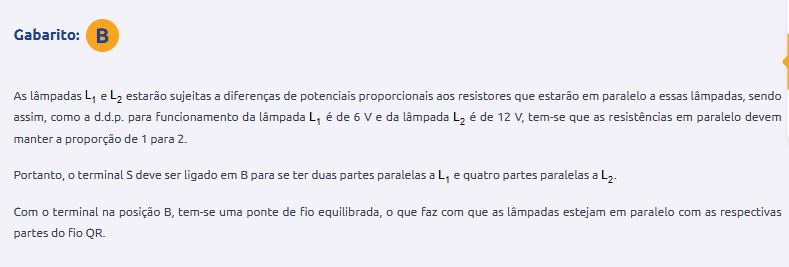 Gabarito: B

As lâmpadas $L_1$ e $L_2$ estarão sujeitas a diferenças de potenciais proporcionais aos resistores que estarão em paralelo a essas lâmpadas, sendo assim, como a d.d.p. para funcionamento da lâmpada $L_1$ é de 6 V e da lâmpada $L_2$ é de 12 V, tem-se que as resistências em paralelo devem manter a proporção de 1 para 2.

Portanto, o terminal S deve ser ligado em B para se ter duas partes paralelas a $L_1$ e quatro partes paralelas a $L_2$.

Com o terminal na posição B, tem-se uma ponte de fio equilibrada, o que faz com que as lâmpadas estejam em paralelo com as respectivas partes do fio QR.